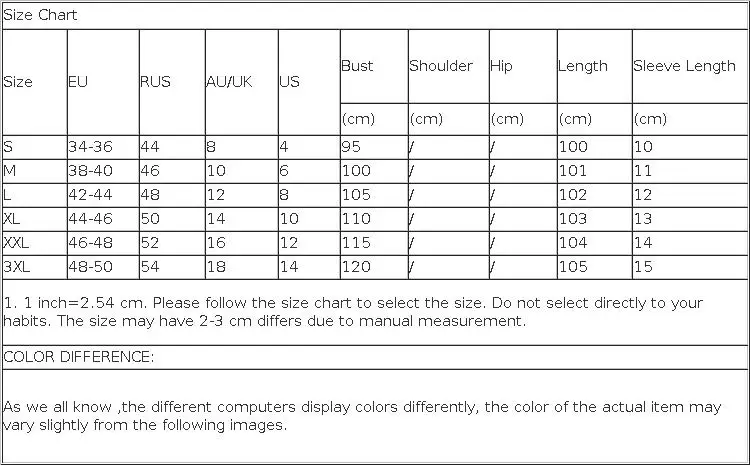 Size Chart

| Size | EU | RUS | AU/UK | US | Bust (cm) | Shoulder (cm) | Hip (cm) | Length (cm) | Sleeve Length (cm) |
|---|---|---|---|---|---|---|---|---|---|
| S | 34-36 | 44 | 8 | 4 | 95 | / | / | 100 | 10 |
| M | 38-40 | 46 | 10 | 6 | 100 | / | / | 101 | 11 |
| L | 42-44 | 48 | 12 | 8 | 105 | / | / | 102 | 12 |
| XL | 44-46 | 50 | 14 | 10 | 110 | / | / | 103 | 13 |
| XXL | 46-48 | 52 | 16 | 12 | 115 | / | / | 104 | 14 |
| 3XL | 48-50 | 54 | 18 | 14 | 120 | / | / | 105 | 15 |

1. 1 inch=2.54 cm. Please follow the size chart to select the size. Do not select directly to your habits. The size may have 2-3 cm differs due to manual measurement.

COLOR DIFFERENCE:

As we all know ,the different computers display colors differently, the color of the actual item may vary slightly from the following images.